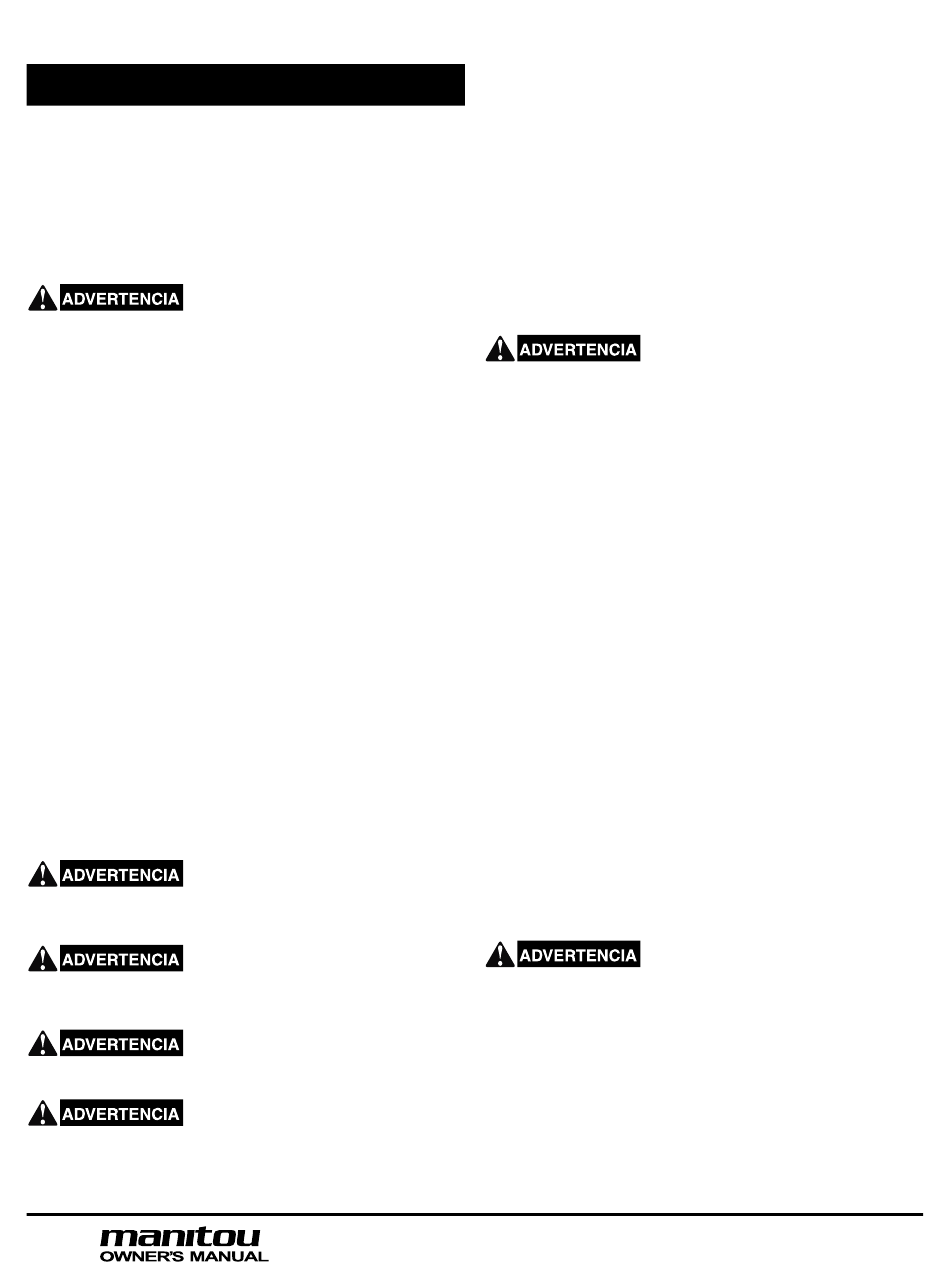 ADVERTENCIA

ADVERTENCIA

ADVERTENCIA

ADVERTENCIA

ADVERTENCIA

ADVERTENCIA

ADVERTENCIA

manitou
OWNER'S MANUAL